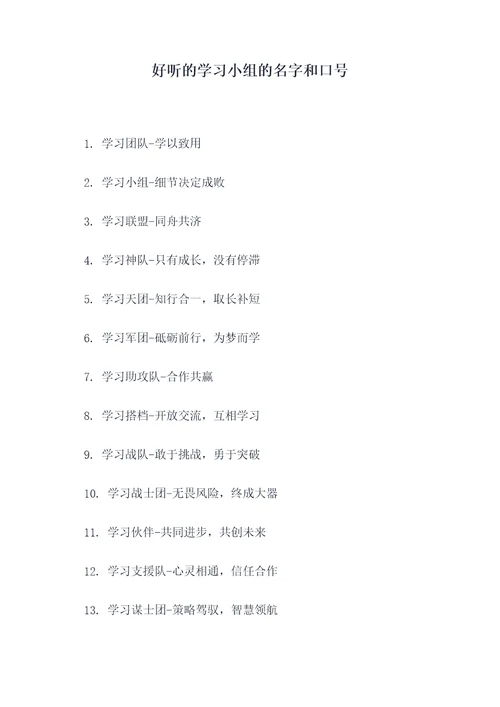 好听的学习小组的名字和口号

1. 学习团队-学以致用

2. 学习小组-细节决定成败

3. 学习联盟-同舟共济

4. 学习神队-只有成长，没有停滞

5. 学习天团-知行合一，取长补短

6. 学习军团-砥砺前行，为梦而学

7. 学习助攻队-合作共赢

8. 学习搭档-开放交流，互相学习

9. 学习战队-敢于挑战，勇于突破

10. 学习战士团-无畏风险，终成大器

11. 学习伙伴-共同进步，共创未来

12. 学习支援队-心灵相通，信任合作

13. 学习谋士团-策略驾驭，智慧领航